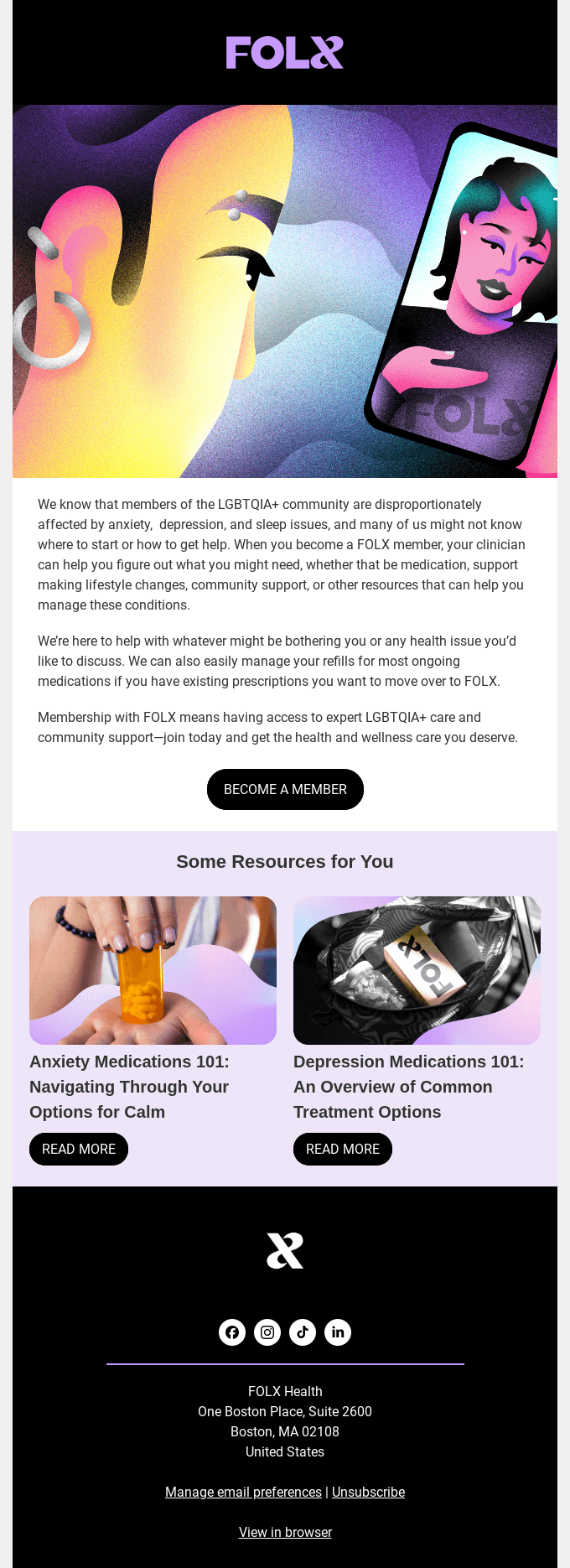 FOLX

FOLX

We know that members of the LGBTQIA+ community are disproportionately affected by anxiety, depression, and sleep issues, and many of us might not know where to start or how to get help. When you become a FOLX member, your clinician can help you figure out what you might need, whether that be medication, support making lifestyle changes, community support, or other resources that can help you manage these conditions.

We're here to help with whatever might be bothering you or any health issue you'd like to discuss. We can also easily manage your refills for most ongoing medications if you have existing prescriptions you want to move over to FOLX.

Membership with FOLX means having access to expert LGBTQIA+ care and community support—join today and get the health and wellness care you deserve.

BECOME A MEMBER

Some Resources for You

FOLX

Anxiety Medications 101: Navigating Through Your Options for Calm

READ MORE

Depression Medications 101: An Overview of Common Treatment Options

READ MORE

FOLX Health
One Boston Place, Suite 2600
Boston, MA 02108
United States

Manage email preferences | Unsubscribe

View in browser